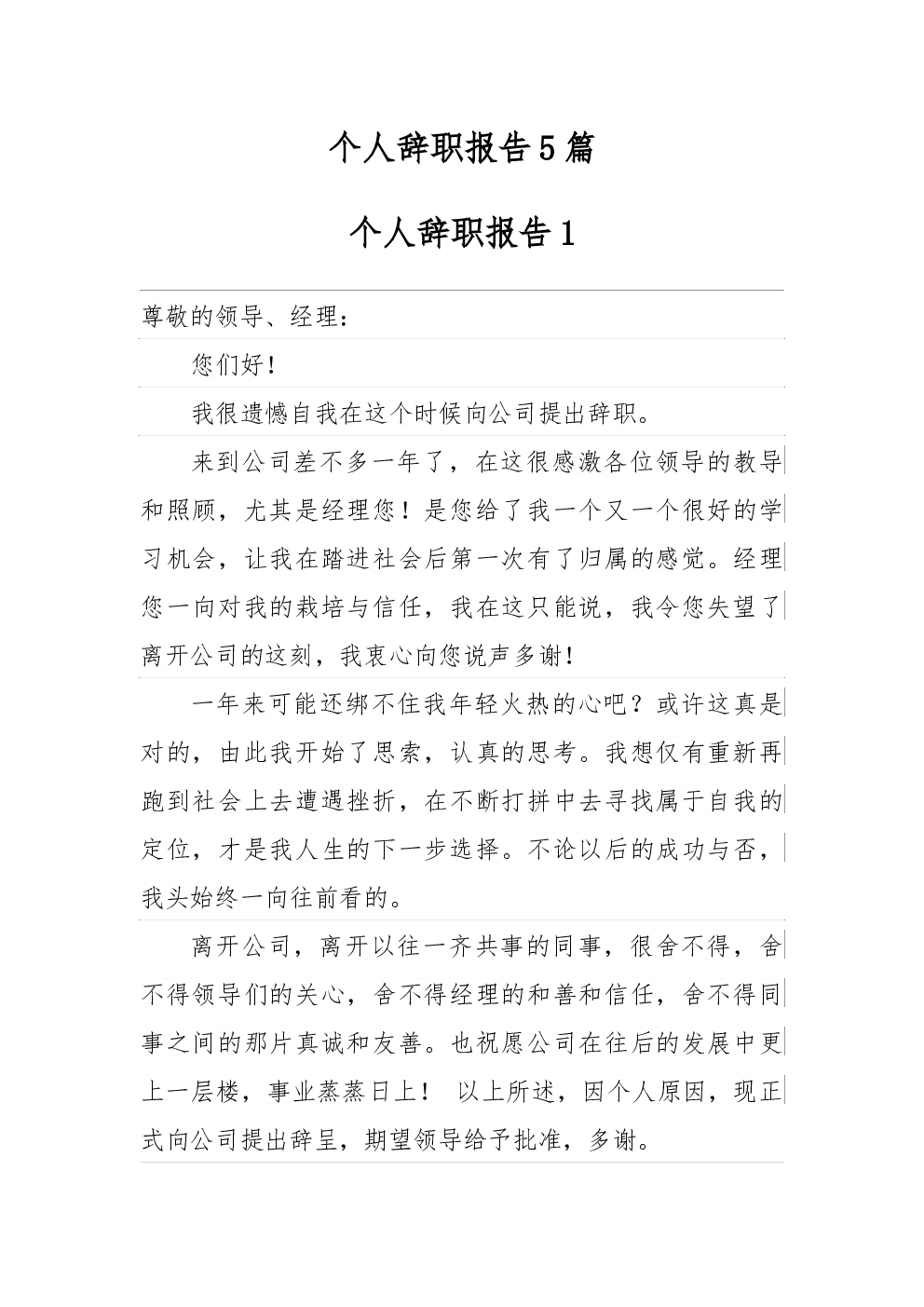 个人辞职报告5篇

个人辞职报告1

尊敬的领导、经理：

您们好！

我很遗憾自我在这个时候向公司提出辞职。

来到公司差不多一年了，在这很感激各位领导的教导和照顾，尤其是经理您！是您给了我一个又一个很好的学习机会，让我在踏进社会后第一次有了归属的感觉。经理您一向对我的栽培与信任，我在这只能说，我令您失望了离开公司的这刻，我衷心向您说声多谢！

一年来可能还绑不住我年轻火热的心吧？或许这真是对的，由此我开始了思索，认真的思考。我想仅有重新再跑到社会上去遭遇挫折，在不断打拼中去寻找属于自我的定位，才是我人生的下一步选择。不论以后的成功与否，我头始终一向往前看的。

离开公司，离开以往一齐共事的同事，很舍不得，舍不得领导们的关心，舍不得经理的和善和信任，舍不得同事之间的那片真诚和友善。也祝愿公司在往后的发展中更上一层楼，事业蒸蒸日上！ 以上所述，因个人原因，现正式向公司提出辞呈，期望领导给予批准，多谢。